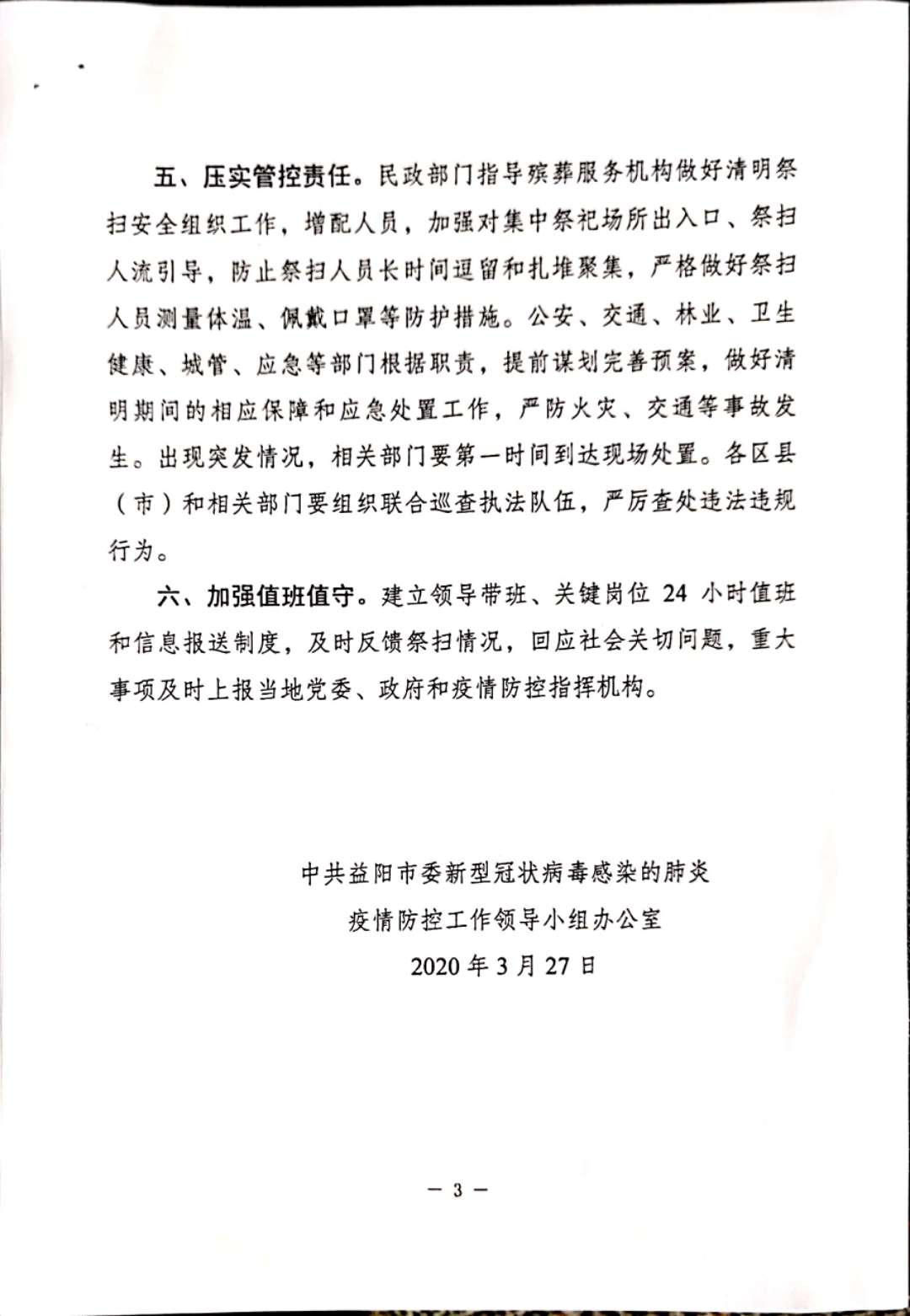 五、压实管控责任。民政部门指导殡葬服务机构做好清明祭扫安全组织工作，增配人员，加强对集中祭祀场所出入口、祭扫人流引导，防止祭扫人员长时间逗留和扎堆聚集，严格做好祭扫人员测量体温、佩戴口罩等防护措施。公安、交通、林业、卫生健康、城管、应急等部门根据职责，提前谋划完善预案，做好清明期间的相应保障和应急处置工作，严防火灾、交通等事故发生。出现突发情况，相关部门要第一时间到达现场处置。各区县（市）和相关部门要组织联合巡查执法队伍，严厉查处违法违规行为。

六、加强值班值守。建立领导带班、关键岗位24小时值班和信息报送制度，及时反馈祭扫情况，回应社会关切问题，重大事项及时上报当地党委、政府和疫情防控指挥机构。

中共益阳市委新型冠状病毒感染的肺炎
疫情防控工作领导小组办公室
2020年3月27日

— 3 —